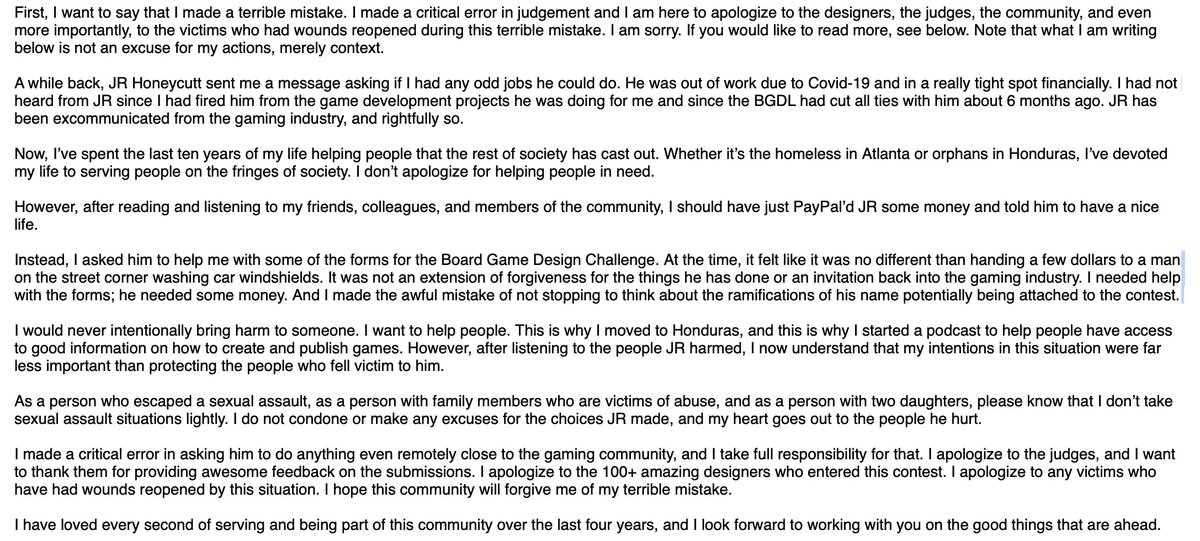 First, I want to say that I made a terrible mistake. I made a critical error in judgement and I am here to apologize to the designers, the judges, the community, and even more importantly, to the victims who had wounds reopened during this terrible mistake. I am sorry. If you would like to read more, see below. Note that what I am writing below is not an excuse for my actions, merely context.

A while back, JR Honeycutt sent me a message asking if I had any odd jobs he could do. He was out of work due to Covid-19 and in a really tight spot financially. I had not heard from JR since I had fired him from the game development projects he was doing for me and since the BGDL had cut all ties with him about 6 months ago. JR has been excommunicated from the gaming industry, and rightfully so.

Now, I've spent the last ten years of my life helping people that the rest of society has cast out. Whether it's the homeless in Atlanta or orphans in Honduras, I've devoted my life to serving people on the fringes of society. I don't apologize for helping people in need.

However, after reading and listening to my friends, colleagues, and members of the community, I should have just PayPal'd JR some money and told him to have a nice life.

Instead, I asked him to help me with some of the forms for the Board Game Design Challenge. At the time, it felt like it was no different than handing a few dollars to a man on the street corner washing car windshields. It was not an extension of forgiveness for the things he has done or an invitation back into the gaming industry. I needed help with the forms; he needed some money. And I made the awful mistake of not stopping to think about the ramifications of his name potentially being attached to the contest.

I would never intentionally bring harm to someone. I want to help people. This is why I moved to Honduras, and this is why I started a podcast to help people have access to good information on how to create and publish games. However, after listening to the people JR harmed, I now understand that my intentions in this situation were far less important than protecting the people who fell victim to him.

As a person who escaped a sexual assault, as a person with family members who are victims of abuse, and as a person with two daughters, please know that I don't take sexual assault situations lightly. I do not condone or make any excuses for the choices JR made, and my heart goes out to the people he hurt.

I made a critical error in asking him to do anything even remotely close to the gaming community, and I take full responsibility for that. I apologize to the judges, and I want to thank them for providing awesome feedback on the submissions. I apologize to the 100+ amazing designers who entered this contest. I apologize to any victims who have had wounds reopened by this situation. I hope this community will forgive me of my terrible mistake.

I have loved every second of serving and being part of this community over the last four years, and I look forward to working with you on the good things that are ahead.